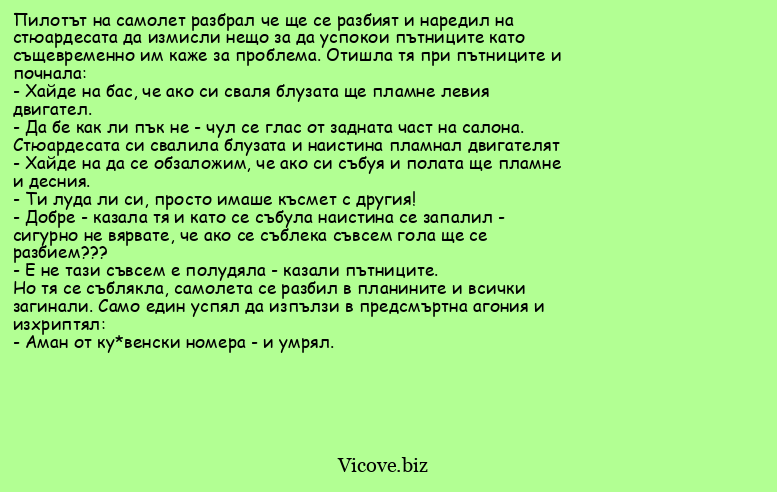 Пилотът на самолет разбрал че ще се разбият и наредил на стюардесата да измисли нещо за да успокои пътниците като същевременно им каже за проблема. Отишла тя при пътниците и почнала:
- Хайде на бас, че ако си сваля блузата ще пламне левия двигател.
- Да бе как ли пък не - чул се глас от задната част на салона.
Стюардесата си свалила блузата и наистина пламнал двигателят
- Хайде на да се обзаложим, че ако си събуя и полата ще пламне и десния.
- Ти луда ли си, просто имаше късмет с другия!
- Добре - казала тя и като се събула наистина се запалил - сигурно не вярвате, че ако се съблека съвсем гола ще се разбием???
- Е не тази съвсем е полудяла - казали пътниците.
Но тя се съблякла, самолета се разбил в планините и всички загинали. Само един успял да изпълзи в предсмъртна агония и изхриптял:
- Аман от ку*венски номера - и умрял.

Vicove.biz